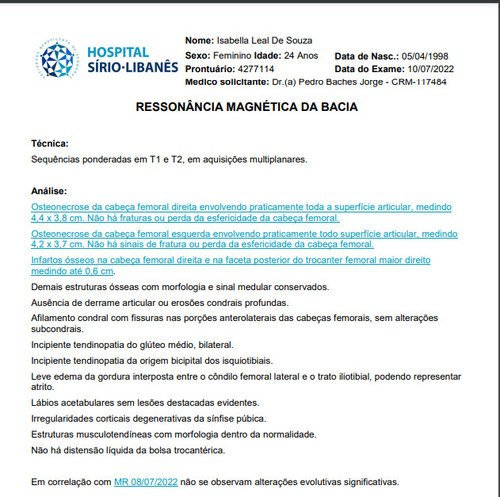 HOSPITAL SÍRIO·LIBANÊS

Nome: Isabella Leal De Souza
Sexo: Feminino Idade: 24 Anos Data de Nasc.: 05/04/1998
Prontuário: 4277114 Data do Exame: 10/07/2022
Medico solicitante: Dr.(a) Pedro Baches Jorge - CRM-117484

RESSONÂNCIA MAGNÉTICA DA BACIA

Técnica:
Sequências ponderadas em T1 e T2, em aquisições multiplanares.

Análise:
Osteonecrose da cabeça femoral direita envolvendo praticamente toda a superfície articular, medindo 4,4 x 3,8 cm. Não há fraturas ou perda da esfericidade da cabeça femoral.

Osteonecrose da cabeça femoral esquerda envolvendo praticamente todo superfície articular, medindo 4,2 x 3,7 cm. Não há sinais de fratura ou perda da esfericidade da cabeça femoral.

Infartos ósseos na cabeça femoral direita e na faceta posterior do trocanter femoral maior direito medindo até 0,6 cm.

Demais estruturas ósseas com morfologia e sinal medular conservados.

Ausência de derrame articular ou erosões condrais profundas.

Afilamento condral com fissuras nas porções anterolaterais das cabeças femorais, sem alterações subcondrais.

Incipiente tendinopatia do glúteo médio, bilateral.

Incipiente tendinopatia da origem bicipital dos isquiotibiais.

Leve edema da gordura interposta entre o côndilo femoral lateral e o trato iliotibial, podendo representar atrito.

Lábios acetabulares sem lesões destacadas evidentes.

Irregularidades corticais degenerativas da sínfise púbica.

Estruturas musculotendíneas com morfologia dentro da normalidade.

Não há distensão líquida da bolsa trocantérica.

Em correlação com MR 08/07/2022 não se observam alterações evolutivas significativas.